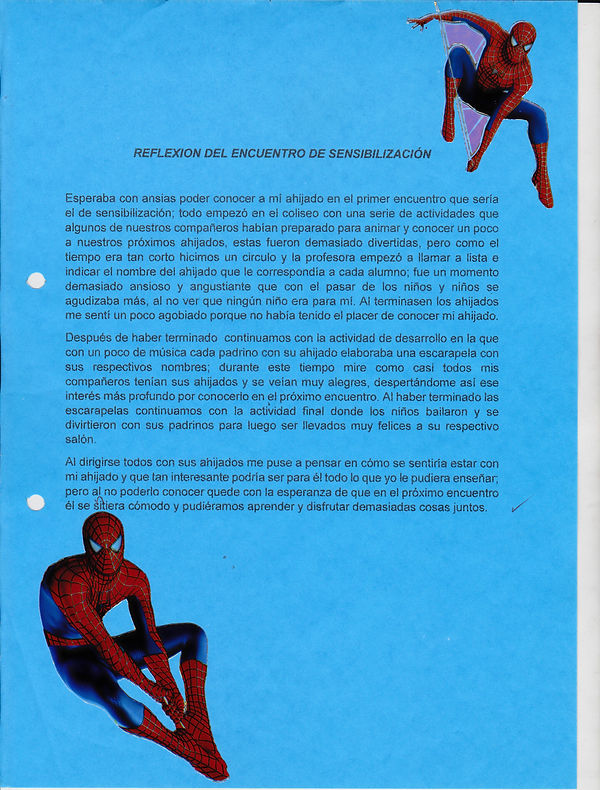 REFLEXION DEL ENCUENTRO DE SENSIBILIZACIÓN

Esperaba con ansias poder conocer a mi ahijado en el primer encuentro que sería el de sensibilización; todo empezó en el coliseo con una serie de actividades que algunos de nuestros compañeros habían preparado para animar y conocer un poco a nuestros próximos ahijados, estas fueron demasiado divertidas, pero como el tiempo era tan corto hicimos un circulo y la profesora empezó a llamar a lista e indicar el nombre del ahijado que le correspondía a cada alumno; fue un momento demasiado ansioso y angustiante que con el pasar de los niños y niños se agudizaba más, al no ver que ningún niño era para mí. Al terminasen los ahijados me sentí un poco agobiado porque no había tenido el placer de conocer mi ahijado.

Después de haber terminado continuamos con la actividad de desarrollo en la que con un poco de música cada padrino con su ahijado elaboraba una escarapela con sus respectivos nombres; durante este tiempo mire como casi todos mis compañeros tenían sus ahijados y se veían muy alegres, despertándome así ese interés más profundo por conocerlo en el próximo encuentro. Al haber terminado las escarapelas continuamos con la actividad final donde los niños bailaron y se divirtieron con sus padrinos para luego ser llevados muy felices a su respectivo salón.

Al dirigirse todos con sus ahijados me puse a pensar en cómo se sentiría estar con mi ahijado y que tan interesante podría ser para él todo lo que yo le pudiera enseñar; pero al no poderlo conocer quede con la esperanza de que en el próximo encuentro él se sitiera cómodo y pudiéramos aprender y disfrutar demasiadas cosas juntos.